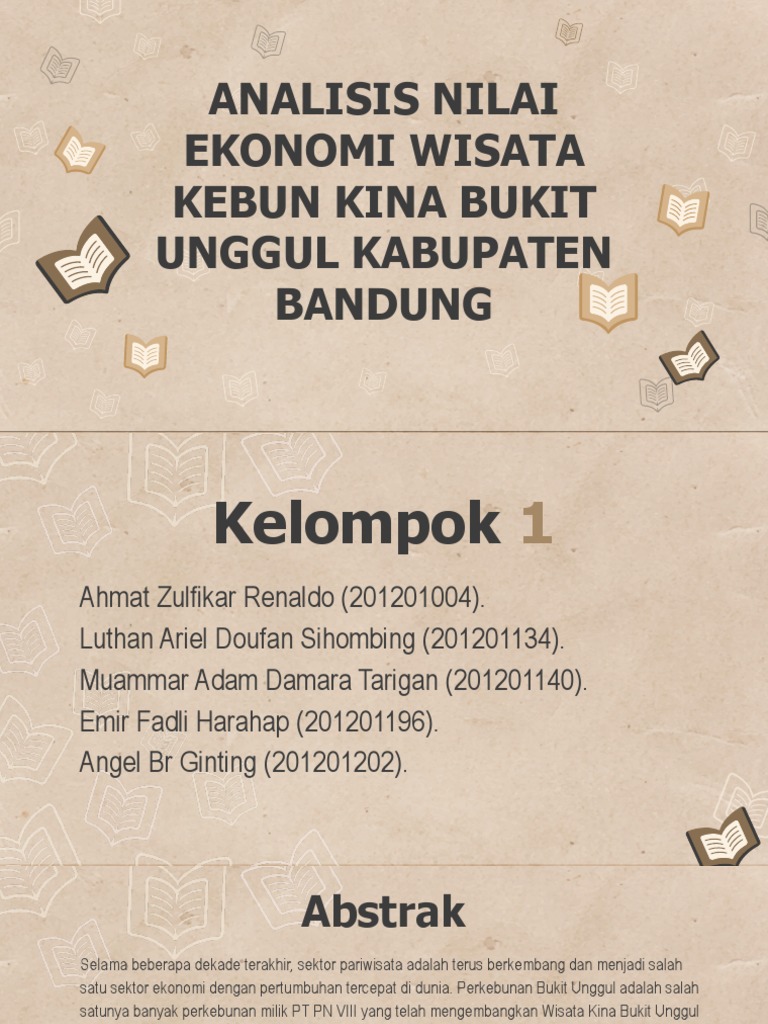 ANALISIS NILAI EKONOMI WISATA KEBUN KINA BUKIT UNGGUL KABUPATEN BANDUNG

Kelompok 1

Ahmat Zulfikar Renaldo (201201004).
Luthan Ariel Doufan Sihombing (201201134).
Muammar Adam Damara Tarigan (201201140).
Emir Fadli Harahap (201201196).
Angel Br Ginting (201201202).

Abstrak

Selama beberapa dekade terakhir, sektor pariwisata adalah terus berkembang dan menjadi salah satu sektor ekonomi dengan pertumbuhan tercepat di dunia. Perkebunan Bukit Unggul adalah salah satunya banyak perkebunan milik PT PN VIII yang telah mengembangkan Wisata Kina Bukit Unggul